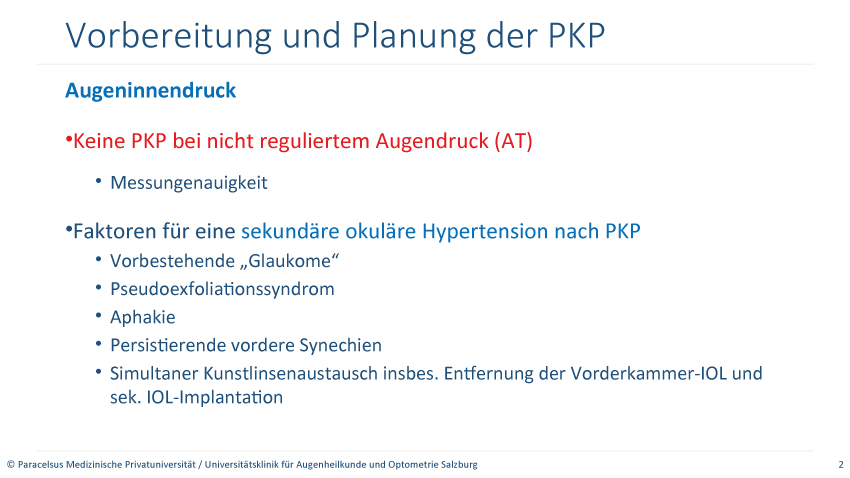 Vorbereitung und Planung der PKP

Augeninnendruck

•Keine PKP bei nicht reguliertem Augendruck (AT)

• Messungenauigkeit

•Faktoren für eine sekundäre okuläre Hypertension nach PKP

• Vorbestehende „Glaukome“
• Pseudoexfoliationssyndrom
• Aphakie
• Persistierende vordere Synechien
• Simultaner Kunstlinsenaustausch insbes. Entfernung der Vorderkammer-IOL und sek. IOL-Implantation

© Paracelsus Medizinische Privatuniversität / Universitätsklinik für Augenheilkunde und Optometrie Salzburg

2